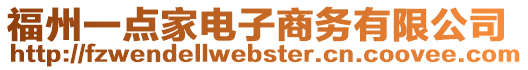 福州一点家电子商务有限公司
http://fzwendellwebster.cn.coovee.com